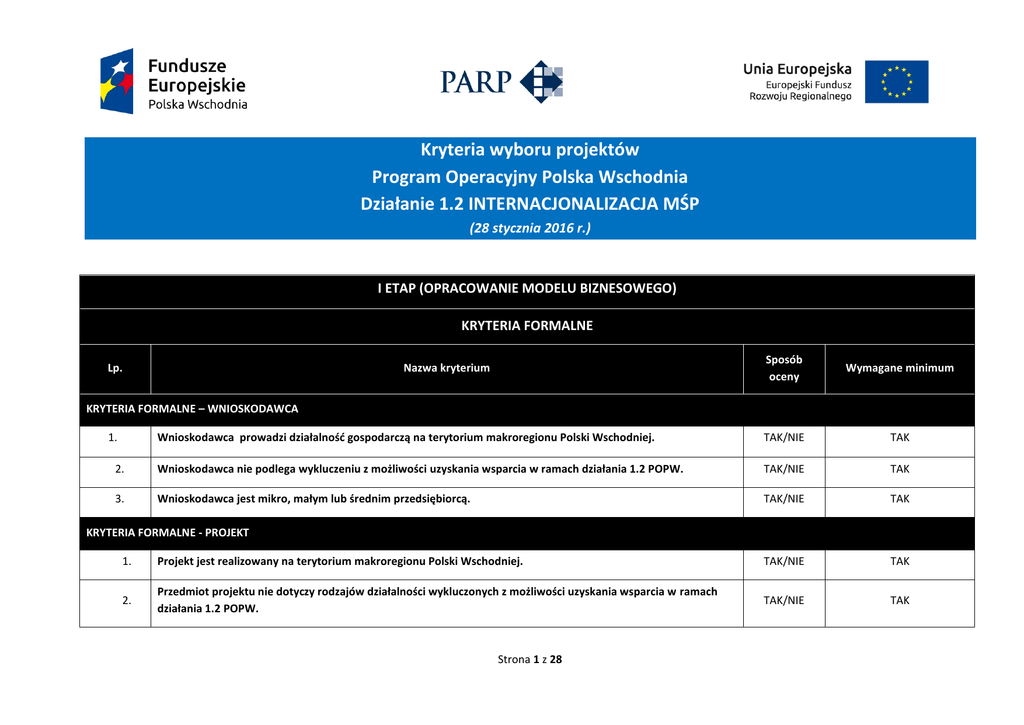 Fundusze Europejskie
Polska Wschodnia

PARP

Unia Europejska
Europejski Fundusz Rozwoju Regionalnego

Kryteria wyboru projektów
Program Operacyjny Polska Wschodnia
Działanie 1.2 INTERNACJONALIZACJA MŚP
(28 stycznia 2016 r.)

I ETAP (OPRACOWANIE MODELU BIZNESOWEGO)

KRYTERIA FORMALNE

| Lp. | Nazwa kryterium | Sposób oceny | Wymagane minimum |
|---|---|---|---|
| KRYTERIA FORMALNE – WNIOSKODAWCA | | | |
| 1. | Wnioskodawca prowadzi działalność gospodarczą na terytorium makroregionu Polski Wschodniej. | TAK/NIE | TAK |
| 2. | Wnioskodawca nie podlega wykluczeniu z możliwości uzyskania wsparcia w ramach działania 1.2 POPW. | TAK/NIE | TAK |
| 3. | Wnioskodawca jest mikro, małym lub średnim przedsiębiorcą. | TAK/NIE | TAK |
| KRYTERIA FORMALNE - PROJEKT | | | |
| 1. | Projekt jest realizowany na terytorium makroregionu Polski Wschodniej. | TAK/NIE | TAK |
| 2. | Przedmiot projektu nie dotyczy rodzajów działalności wykluczonych z możliwości uzyskania wsparcia w ramach działania 1.2 POPW. | TAK/NIE | TAK |

Strona 1 z 28